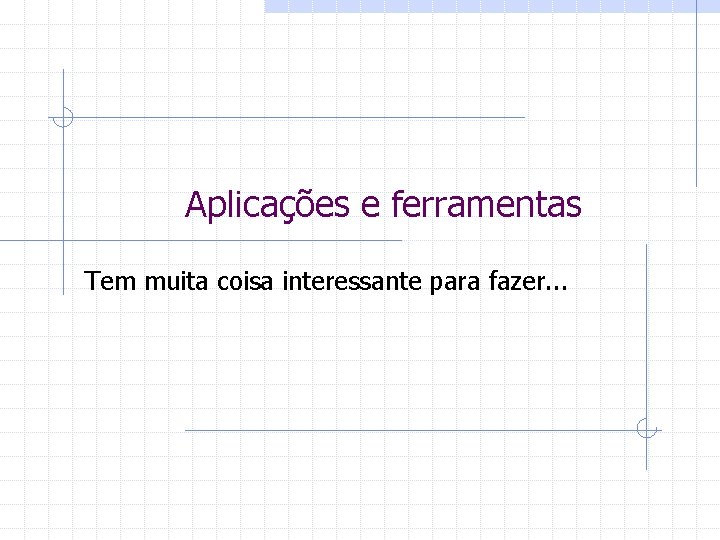 Aplicações e ferramentas

Tem muita coisa interessante para fazer...